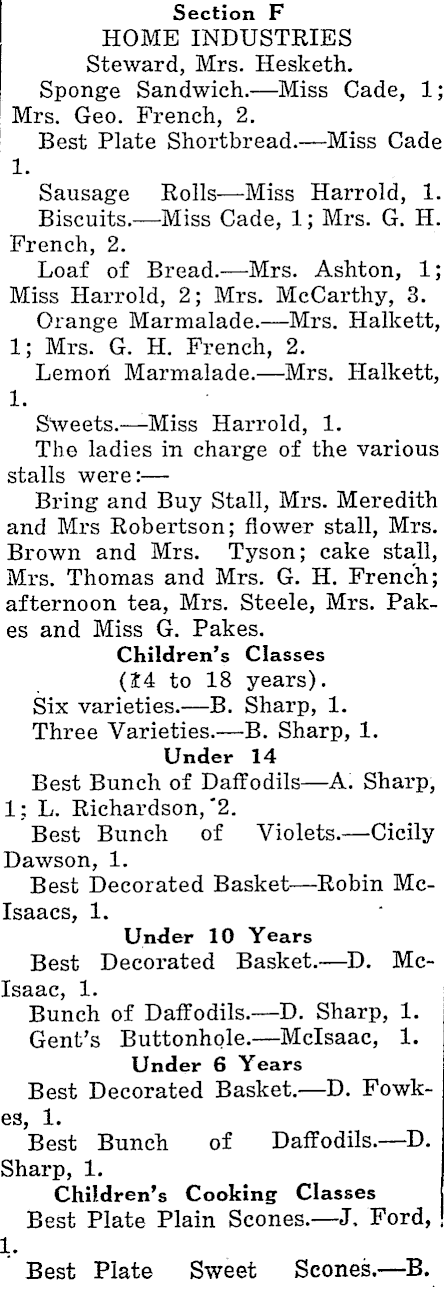 Section F
HOME INDUSTRIES
Steward, Mrs. Hesketh.

Sponge Sandwich.—Miss Cade, 1; Mrs. Geo. French, 2.

Best Plate Shortbread.—Miss Cade 1.

Sausage Rolls—Miss Harrold, 1.

Biscuits.—Miss Cade, 1; Mrs. G. H. French, 2.

Loaf of Bread.—Mrs. Ashton, 1; Miss Harrold, 2; Mrs. McCarthy, 3.

Orange Marmalade.—Mrs. Halkett, 1; Mrs. G. H. French, 2.

Lemon Marmalade.—Mrs. Halkett, 1.

Sweets.—Miss Harrold, 1.

The ladies in charge of the various stalls were:—

Bring and Buy Stall, Mrs. Meredith and Mrs Robertson; flower stall, Mrs. Brown and Mrs. Tyson; cake stall, Mrs. Thomas and Mrs. G. H. French; afternoon tea, Mrs. Steele, Mrs. Pakes and Miss G. Pakes.

Children's Classes
(14 to 18 years).

Six varieties.—B. Sharp, 1.

Three Varieties.—B. Sharp, 1.

Under 14

Best Bunch of Daffodils—A. Sharp, 1; L. Richardson, 2.

Best Bunch of Violets.—Cicily Dawson, 1.

Best Decorated Basket—Robin McIsaacs, 1.

Under 10 Years

Best Decorated Basket.—D. McIsaac, 1.

Bunch of Daffodils.—D. Sharp, 1.

Gent's Buttonhole.—McIsaac, 1.

Under 6 Years

Best Decorated Basket.—D. Fowkes, 1.

Best Bunch of Daffodils.—D. Sharp, 1.

Children's Cooking Classes

Best Plate Plain Scones.—J. Ford, 1.

Best Plate Sweet Scones.—B.